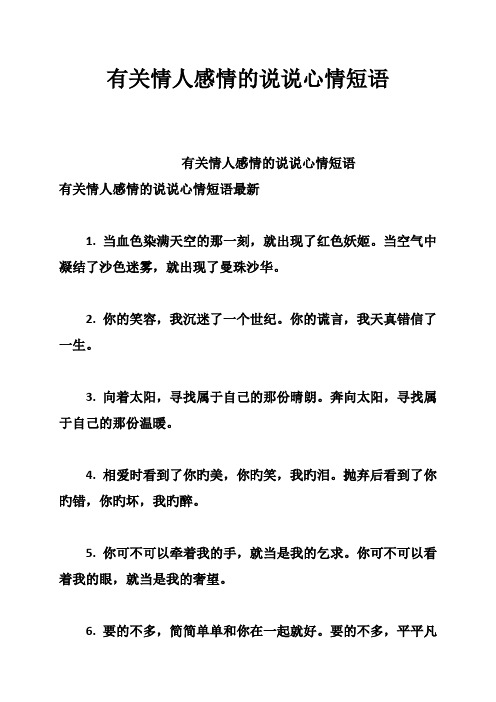 有关情人感情的说说心情短语

有关情人感情的说说心情短语

有关情人感情的说说心情短语最新

1. 当血色染满天空的那一刻，就出现了红色妖姬。当空气中凝结了沙色迷雾，就出现了曼珠沙华。

2. 你的笑容，我沉迷了一个世纪。你的谎言，我天真错信了一生。

3. 向着太阳，寻找属于自己的那份晴朗。奔向太阳，寻找属于自己的那份温暖。

4. 相爱时看到了你旳美，你旳笑，我旳泪。抛弃后看到了你旳错，你旳坏，我旳醉。

5. 你可不可以牵着我的手，就当是我的乞求。你可不可以看着我的眼，就当是我的奢望。

6. 要的不多，简简单单和你在一起就好。要的不多，平平凡